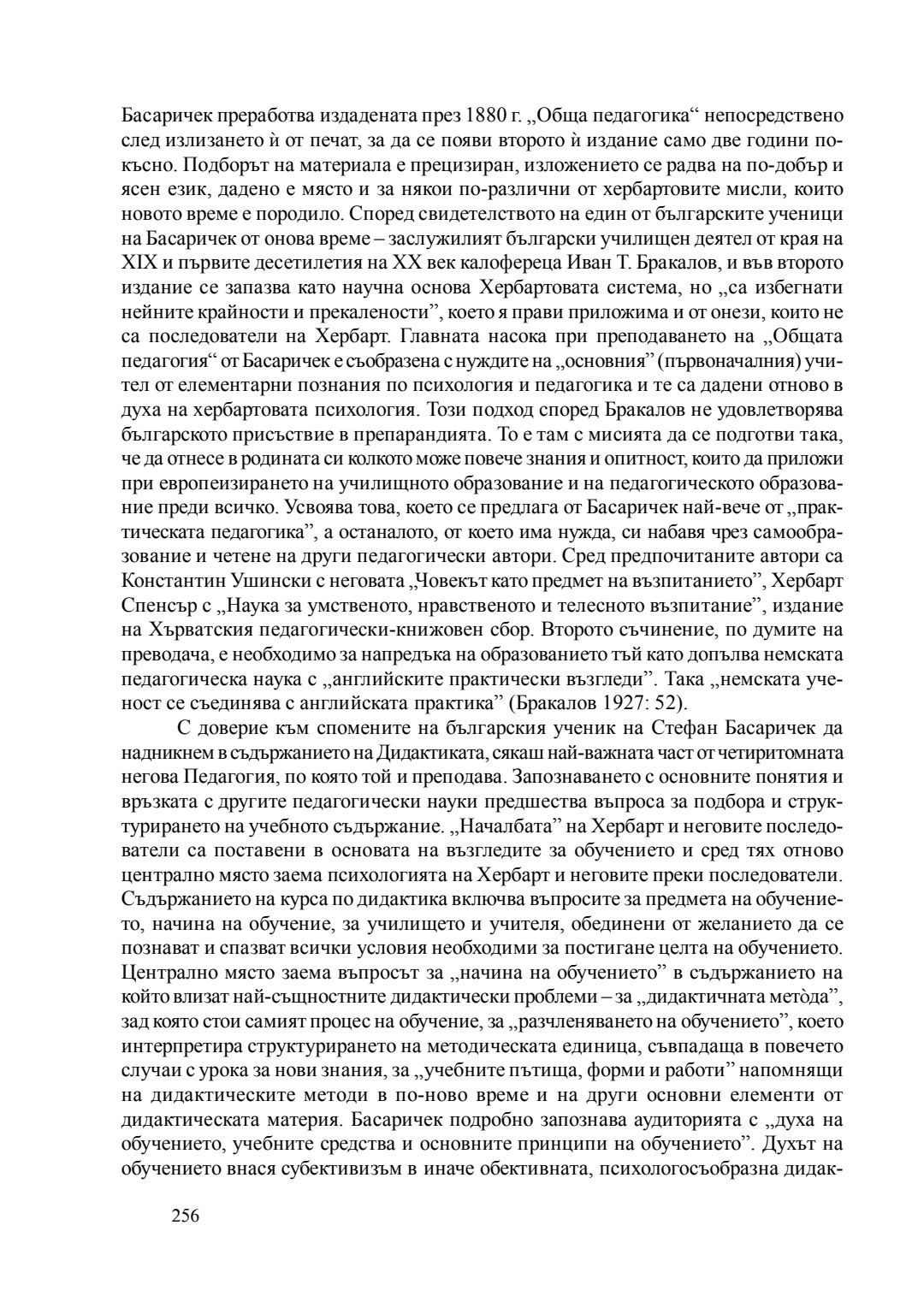 Басаричек преработва издадената през 1880 г. „Обща педагогика“ непосредствено след излизането ѝ от печат, за да се появи второто ѝ издание само две години по-късно. Подборът на материала е прецизиран, изложението се радва на по-добър и ясен език, дадено е място и за някои по-различни от хербартовите мисли, които новото време е породило. Според свидетелството на един от българските ученици на Басаричек от онова време – заслужилият български училищен деятел от края на XIX и първите десетилетия на XX век калофереца Иван Т. Бракалов, и във второто издание се запазва като научна основа Хербартовата система, но „са избегнати нейните крайности и прекалености”, което я прави приложима и от онези, които не са последователи на Хербарт. Главната насока при преподаването на „Общата педагогия“ от Басаричек е съобразена с нуждите на „основния” (първоначалния) учител от елементарни познания по психология и педагогика и те са дадени отново в духа на хербартовата психология. Този подход според Бракалов не удовлетворява българското присъствие в препарандията. То е там с мисията да се подготви така, че да отнесе в родината си колкото може повече знания и опитност, които да приложи при европеизирането на училищното образование и на педагогическото образование преди всичко. Усвоява това, което се предлага от Басаричек най-вече от „практическата педагогика”, а останалото, от което има нужда, си набавя чрез самообразование и четене на други педагогически автори. Сред предпочитаните автори са Константин Ушински с неговата „Човекът като предмет на възпитанието”, Хербарт Спенсър с „Наука за умственото, нравственото и телесното възпитание”, издание на Хърватския педагогически-книжовен сбор. Второто съчинение, по думите на преводача, е необходимо за напредъка на образованието тъй като допълва немската педагогическа наука с „английските практически възгледи”. Така „немската ученост се съединява с английската практика” (Бракалов 1927: 52).

С доверие към спомените на българския ученик на Стефан Басаричек да надникнем в съдържанието на Дидактиката, сякаш най-важната част от четиритомната негова Педагогия, по която той и преподава. Запознаването с основните понятия и връзката с другите педагогически науки предшества въпроса за подбора и структурирането на учебното съдържание. „Началбата” на Хербарт и неговите последователи са поставени в основата на възгледите за обучението и сред тях отново централно място заема психологията на Хербарт и неговите преки последователи. Съдържанието на курса по дидактика включва въпросите за предмета на обучението, начина на обучение, за училището и учителя, обединени от желанието да се познават и спазват всички условия необходими за постигане целта на обучението. Централно място заема въпросът за „начина на обучението” в съдържанието на който влизат най-същностните дидактически проблеми – за „дидактичната метòда”, зад която стои самият процес на обучение, за „разчленяването на обучението”, което интерпретира структурирането на методическата единица, съвпадаща в повечето случаи с урока за нови знания, за „учебните пътища, форми и работи” напомнящи на дидактическите методи в по-ново време и на други основни елементи от дидактическата материя. Басаричек подробно запознава аудиторията с „духа на обучението, учебните средства и основните принципи на обучението”. Духът на обучението внася субективизъм в иначе обективната, психологосъобразна дидак-

256